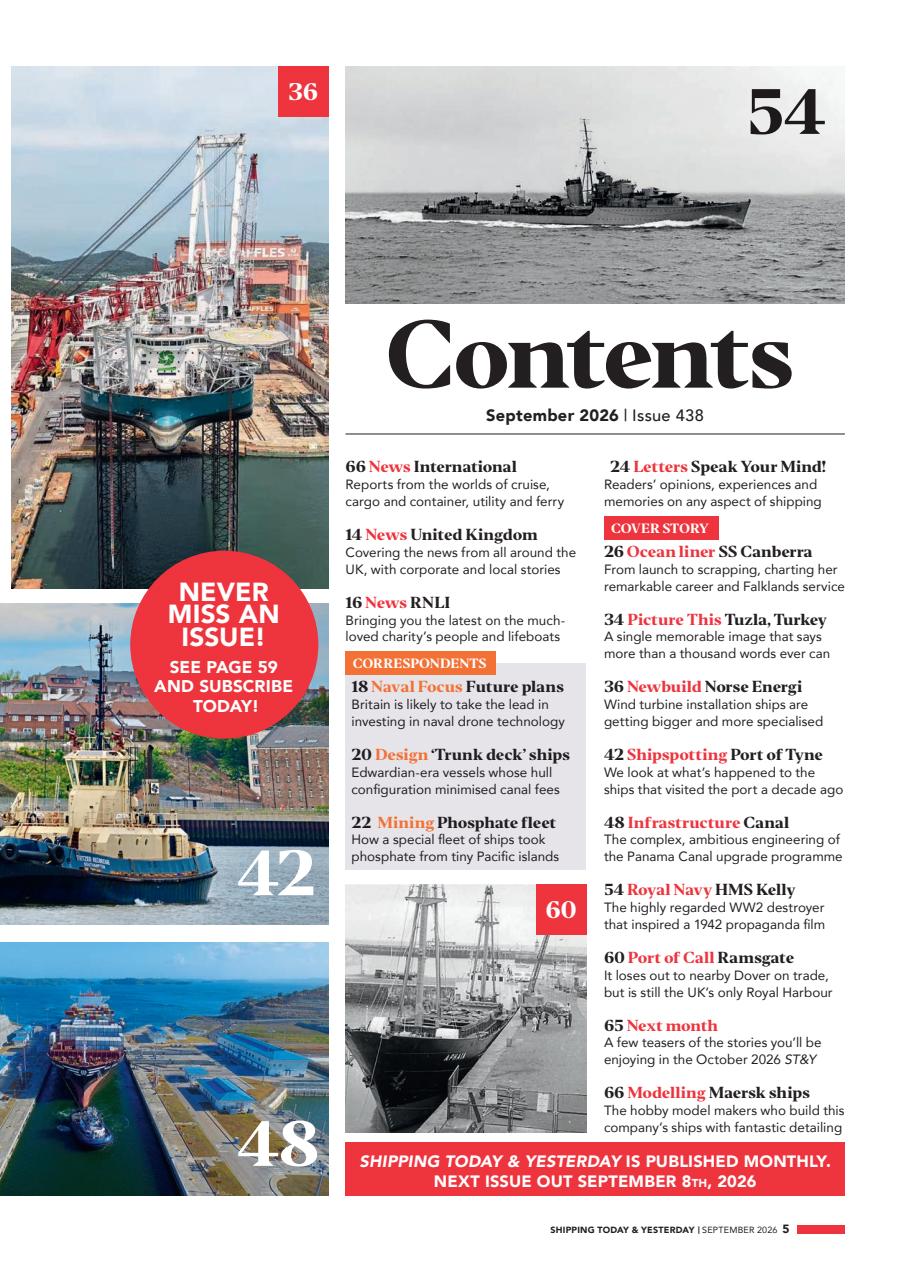 36

54

Contents

September 2026 | Issue 438

66 News International
Reports from the worlds of cruise, cargo and container, utility and ferry

14 News United Kingdom
Covering the news from all around the UK, with corporate and local stories

16 News RNLI
Bringing you the latest on the much-loved charity's people and lifeboats

CORRESPONDENTS

18 Naval Focus Future plans
Britain is likely to take the lead in investing in naval drone technology

20 Design 'Trunk deck' ships
Edwardian-era vessels whose hull configuration minimised canal fees

22 Mining Phosphate fleet
How a special fleet of ships took phosphate from tiny Pacific islands

24 Letters Speak Your Mind!
Readers' opinions, experiences and memories on any aspect of shipping

COVER STORY

26 Ocean liner SS Canberra
From launch to scrapping, charting her remarkable career and Falklands service

34 Picture This Tuzla, Turkey
A single memorable image that says more than a thousand words ever can

36 Newbuild Norse Energi
Wind turbine installation ships are getting bigger and more specialised

42 Shipspotting Port of Tyne
We look at what's happened to the ships that visited the port a decade ago

48 Infrastructure Canal
The complex, ambitious engineering of the Panama Canal upgrade programme

54 Royal Navy HMS Kelly
The highly regarded WW2 destroyer that inspired a 1942 propaganda film

60 Port of Call Ramsgate
It loses out to nearby Dover on trade, but is still the UK's only Royal Harbour

65 Next month
A few teasers of the stories you'll be enjoying in the October 2026 ST&Y

66 Modelling Maersk ships
The hobby model makers who build this company's ships with fantastic detailing

NEVER MISS AN ISSUE!
SEE PAGE 59 AND SUBSCRIBE TODAY!

42

60

48

SHIPPING TODAY & YESTERDAY IS PUBLISHED MONTHLY. NEXT ISSUE OUT SEPTEMBER 8TH, 2026

SHIPPING TODAY & YESTERDAY | SEPTEMBER 2026 5